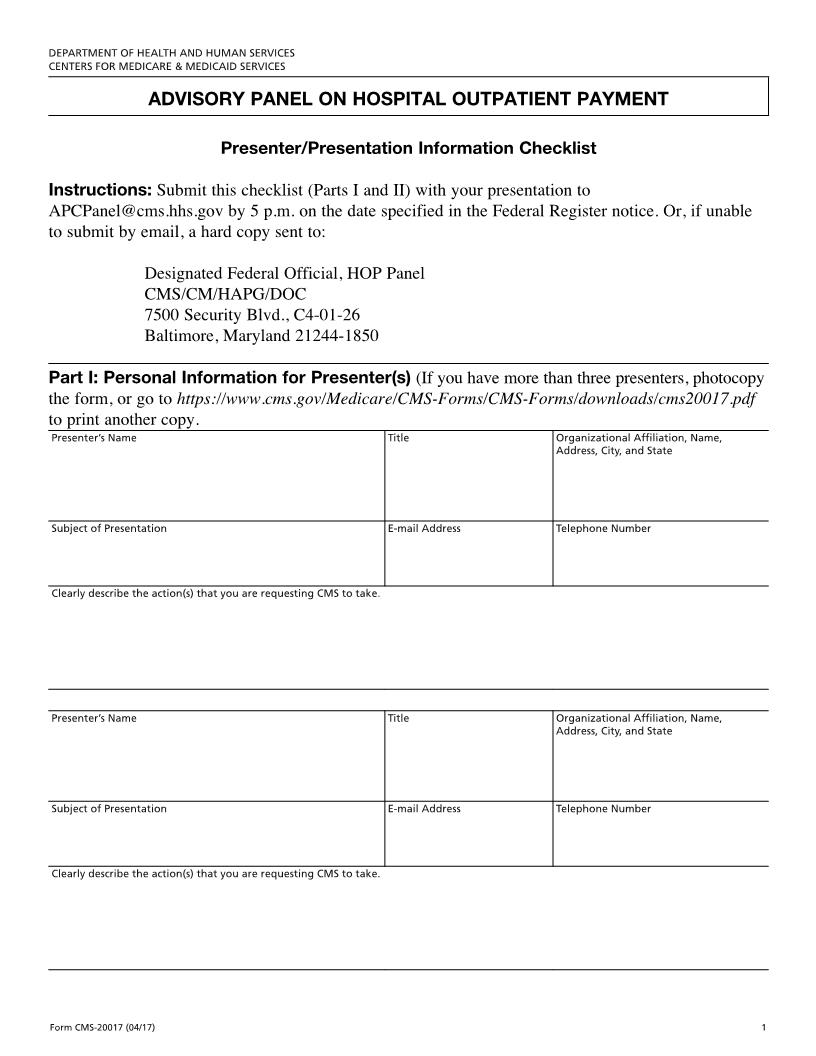 DEPARTMENT OF HEALTH AND HUMAN SERVICES
CENTERS FOR MEDICARE & MEDICAID SERVICES

ADVISORY PANEL ON HOSPITAL OUTPATIENT PAYMENT

Presenter/Presentation Information Checklist

Instructions: Submit this checklist (Parts I and II) with your presentation to APCPanel@cms.hhs.gov by 5 p.m. on the date specified in the Federal Register notice. Or, if unable to submit by email, a hard copy sent to:

Designated Federal Official, HOP Panel
CMS/CM/HAPG/DOC
7500 Security Blvd., C4-01-26
Baltimore, Maryland 21244-1850

Part I: Personal Information for Presenter(s) (If you have more than three presenters, photocopy the form, or go to https://www.cms.gov/Medicare/CMS-Forms/CMS-Forms/downloads/cms20017.pdf to print another copy.

| Presenter's Name | Title | Organizational Affiliation, Name, Address, City, and State |
|---|---|---|
| Subject of Presentation | E-mail Address | Telephone Number |

Clearly describe the action(s) that you are requesting CMS to take.

| Presenter's Name | Title | Organizational Affiliation, Name, Address, City, and State |
|---|---|---|
| Subject of Presentation | E-mail Address | Telephone Number |

Clearly describe the action(s) that you are requesting CMS to take.

Form CMS-20017 (04/17)
1